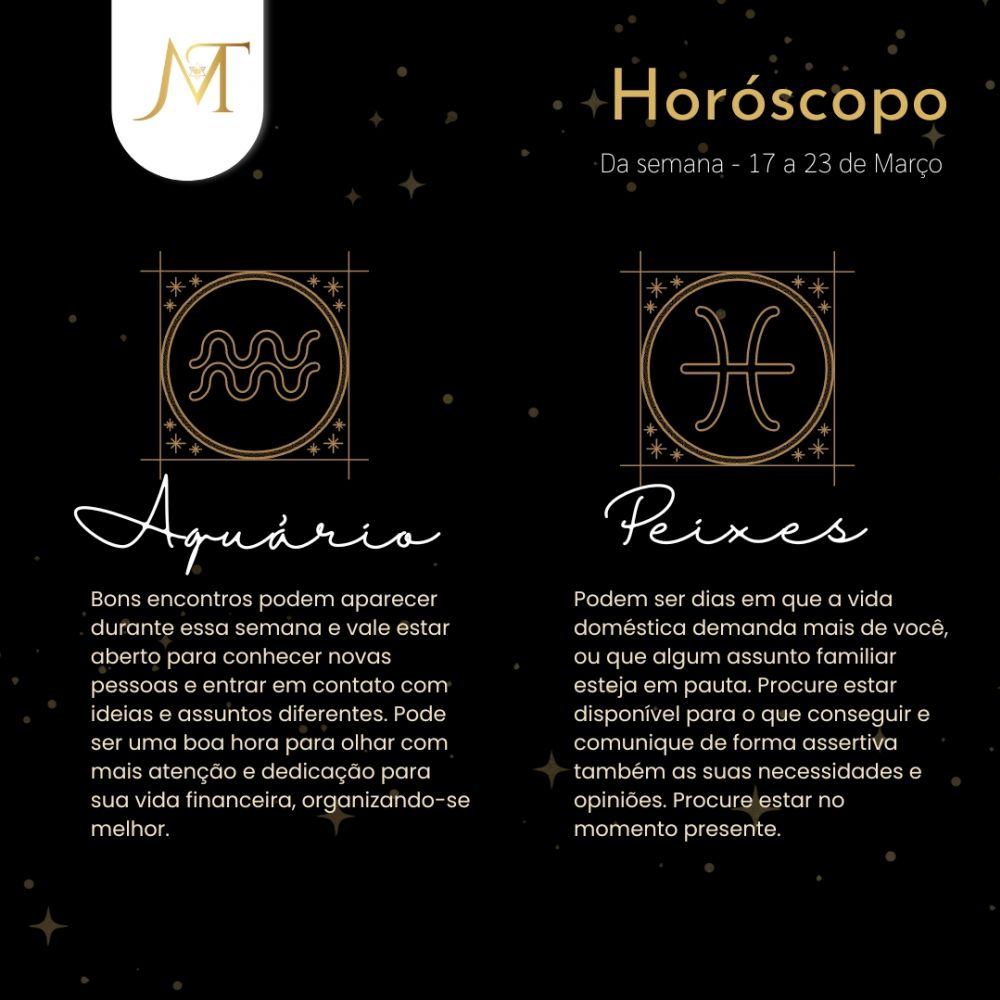 MT

Horóscopo
Da semana - 17 a 23 de Março

Aquário

Bons encontros podem aparecer durante essa semana e vale estar aberto para conhecer novas pessoas e entrar em contato com ideias e assuntos diferentes. Pode ser uma boa hora para olhar com mais atenção e dedicação para sua vida financeira, organizando-se melhor.

Peixes

Podem ser dias em que a vida doméstica demanda mais de você, ou que algum assunto familiar esteja em pauta. Procure estar disponível para o que conseguir e comunique de forma assertiva também as suas necessidades e opiniões. Procure estar no momento presente.